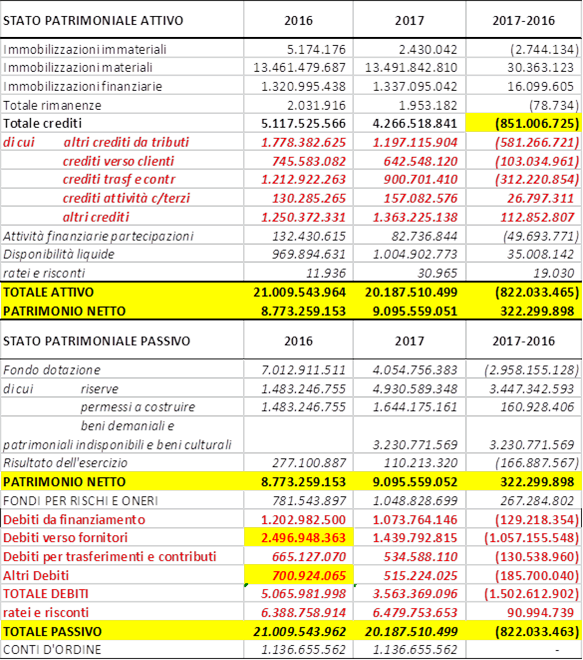 | STATO PATRIMONIALE ATTIVO | 2016 | 2017 | 2017-2016 |
|---|---|---|---|
| Immobilizzazioni immateriali | 5.174.176 | 2.430.042 | (2.744.134) |
| Immobilizzazioni materiali | 13.461.479.687 | 13.491.842.810 | 30.363.123 |
| Immobilizzazioni finanziarie | 1.320.995.438 | 1.337.095.042 | 16.099.605 |
| Totale rimanenze | 2.031.916 | 1.953.182 | (78.734) |
| Totale crediti | 5.117.525.566 | 4.266.518.841 | (851.006.725) |
| di cui altri crediti da tributi | 1.778.382.625 | 1.197.115.904 | (581.266.721) |
| crediti verso clienti | 745.583.082 | 642.548.120 | (103.034.961) |
| crediti trasf e contr | 1.212.922.263 | 900.701.410 | (312.220.854) |
| crediti attività c/terzi | 130.285.265 | 157.082.576 | 26.797.311 |
| altri crediti | 1.250.372.331 | 1.363.225.138 | 112.852.807 |
| Attività finanziarie partecipazioni | 132.430.615 | 82.736.844 | (49.693.771) |
| Disponibilità liquide | 969.894.631 | 1.004.902.773 | 35.008.142 |
| ratei e risconti | 11.936 | 30.965 | 19.030 |
| TOTALE ATTIVO | 21.009.543.964 | 20.187.510.499 | (822.033.465) |
| PATRIMONIO NETTO | 8.773.259.153 | 9.095.559.051 | 322.299.898 |
| STATO PATRIMONIALE PASSIVO | 2016 | 2017 | 2017-2016 |
| Fondo dotazione | 7.012.911.511 | 4.054.756.383 | (2.958.155.128) |
| di cui riserve | 1.483.246.755 | 4.930.589.348 | 3.447.342.593 |
| permessi a costruire | 1.483.246.755 | 1.644.175.161 | 160.928.406 |
| beni demaniali e patrimoniali indisponibili e beni culturali | | 3.230.771.569 | 3.230.771.569 |
| Risultato dell'esercizio | 277.100.887 | 110.213.320 | (166.887.567) |
| PATRIMONIO NETTO | 8.773.259.153 | 9.095.559.052 | 322.299.898 |
| FONDI PER RISCHI E ONERI | 781.543.897 | 1.048.828.699 | 267.284.802 |
| Debiti da finanziamento | 1.202.982.500 | 1.073.764.146 | (129.218.354) |
| Debiti verso fornitori | 2.496.948.363 | 1.439.792.815 | (1.057.155.548) |
| Debiti per trasferimenti e contributi | 665.127.070 | 534.588.110 | (130.538.960) |
| Altri Debiti | 700.924.065 | 515.224.025 | (185.700.040) |
| TOTALE DEBITI | 5.065.981.998 | 3.563.369.096 | (1.502.612.902) |
| ratei e risconti | 6.388.758.914 | 6.479.753.653 | 90.994.739 |
| TOTALE PASSIVO | 21.009.543.962 | 20.187.510.499 | (822.033.463) |
| CONTI D'ORDINE | 1.136.655.562 | 1.136.655.562 | - |